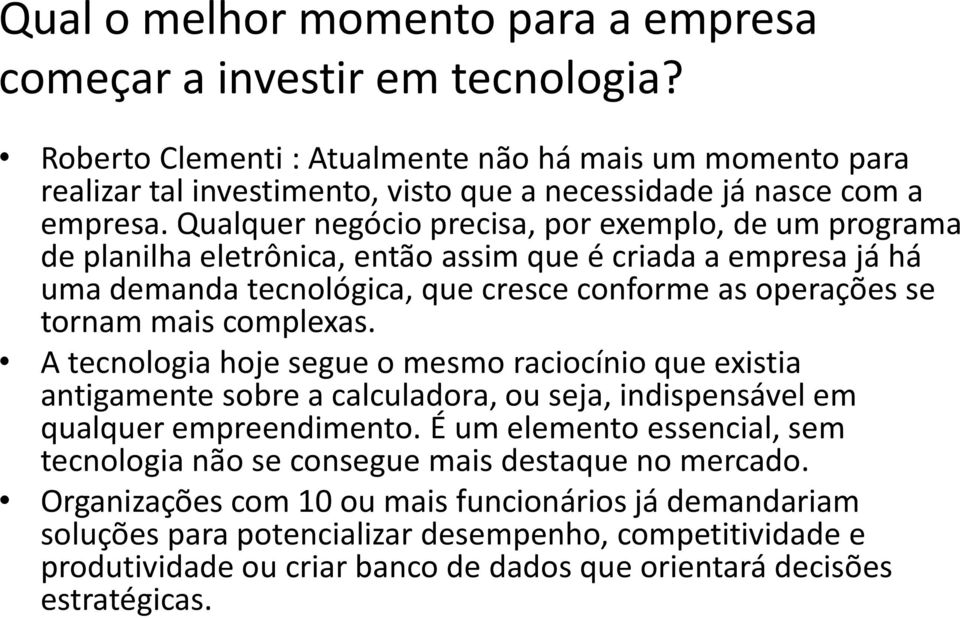 Qual o melhor momento para a empresa começar a investir em tecnologia?

• Roberto Clementi : Atualmente não há mais um momento para realizar tal investimento, visto que a necessidade já nasce com a empresa. Qualquer negócio precisa, por exemplo, de um programa de planilha eletrônica, então assim que é criada a empresa já há uma demanda tecnológica, que cresce conforme as operações se tornam mais complexas.
• A tecnologia hoje segue o mesmo raciocínio que existia antigamente sobre a calculadora, ou seja, indispensável em qualquer empreendimento. É um elemento essencial, sem tecnologia não se consegue mais destaque no mercado.
• Organizações com 10 ou mais funcionários já demandariam soluções para potencializar desempenho, competitividade e produtividade ou criar banco de dados que orientará decisões estratégicas.